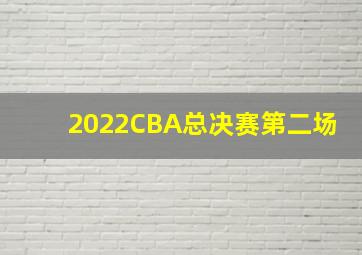 2022CBA总决赛第二场